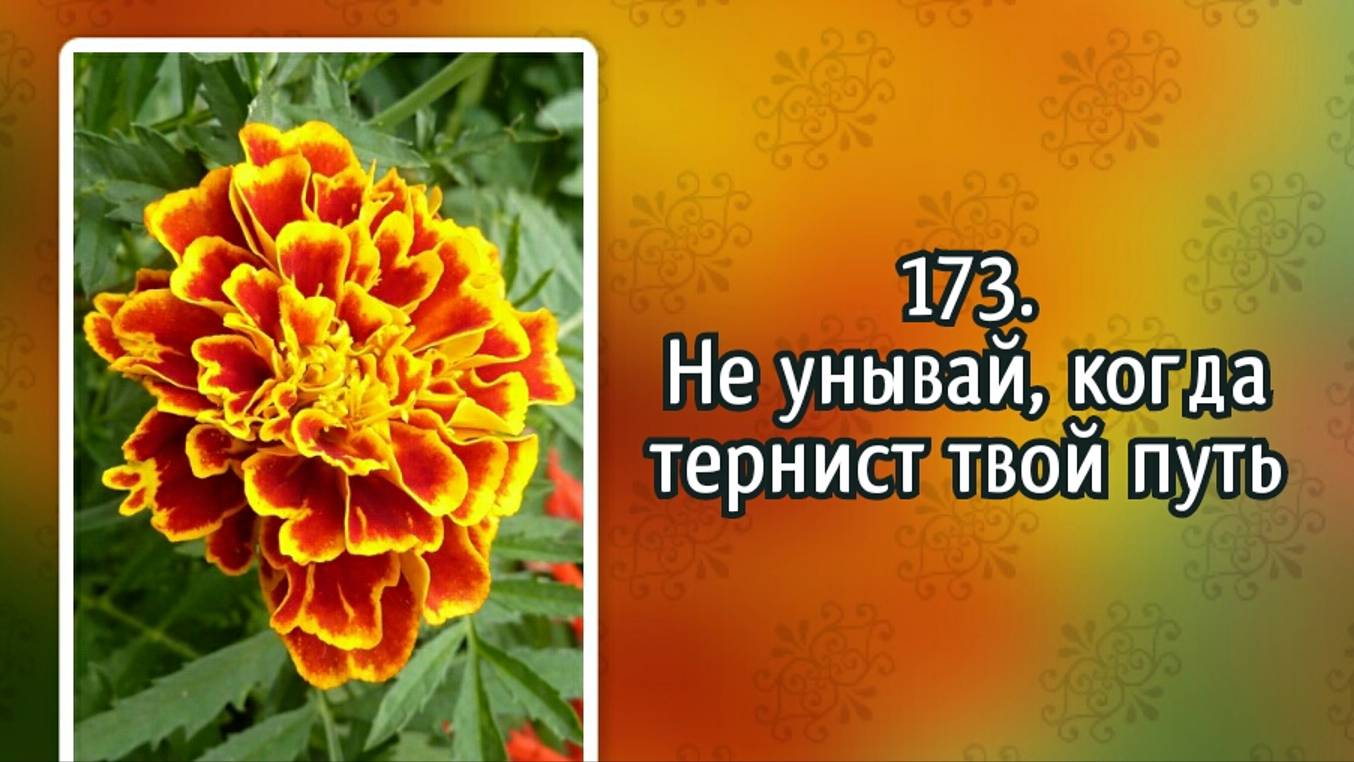 173.
Не унывай, когда тернист твой путь